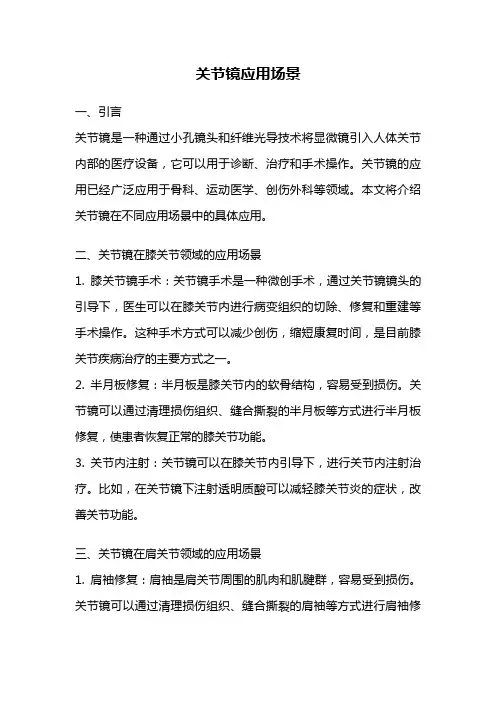 关节镜应用场景

一、引言

关节镜是一种通过小孔镜头和纤维光导技术将显微镜引入人体关节内部的医疗设备，它可以用于诊断、治疗和手术操作。关节镜的应用已经广泛应用于骨科、运动医学、创伤外科等领域。本文将介绍关节镜在不同应用场景中的具体应用。

二、关节镜在膝关节领域的应用场景

1. 膝关节镜手术：关节镜手术是一种微创手术，通过关节镜镜头的引导下，医生可以在膝关节内进行病变组织的切除、修复和重建等手术操作。这种手术方式可以减少创伤，缩短康复时间，是目前膝关节疾病治疗的主要方式之一。

2. 半月板修复：半月板是膝关节内的软骨结构，容易受到损伤。关节镜可以通过清理损伤组织、缝合撕裂的半月板等方式进行半月板修复，使患者恢复正常的膝关节功能。

3. 关节内注射：关节镜可以在膝关节内引导下，进行关节内注射治疗。比如，在关节镜下注射透明质酸可以减轻膝关节炎的症状，改善关节功能。

三、关节镜在肩关节领域的应用场景

1. 肩袖修复：肩袖是肩关节周围的肌肉和肌腱群，容易受到损伤。关节镜可以通过清理损伤组织、缝合撕裂的肩袖等方式进行肩袖修